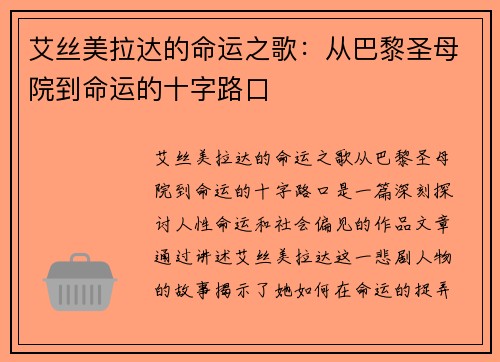 艾丝美拉达的命运之歌：从巴黎圣母院到命运的十字路口

艾丝美拉达的命运之歌从巴黎圣母院到命运的十字路口是一篇深刻探讨人性命运和社会偏见的作品文章通过讲述艾丝美拉达这一悲剧人物的故事揭示了她如何在命运的捉弄